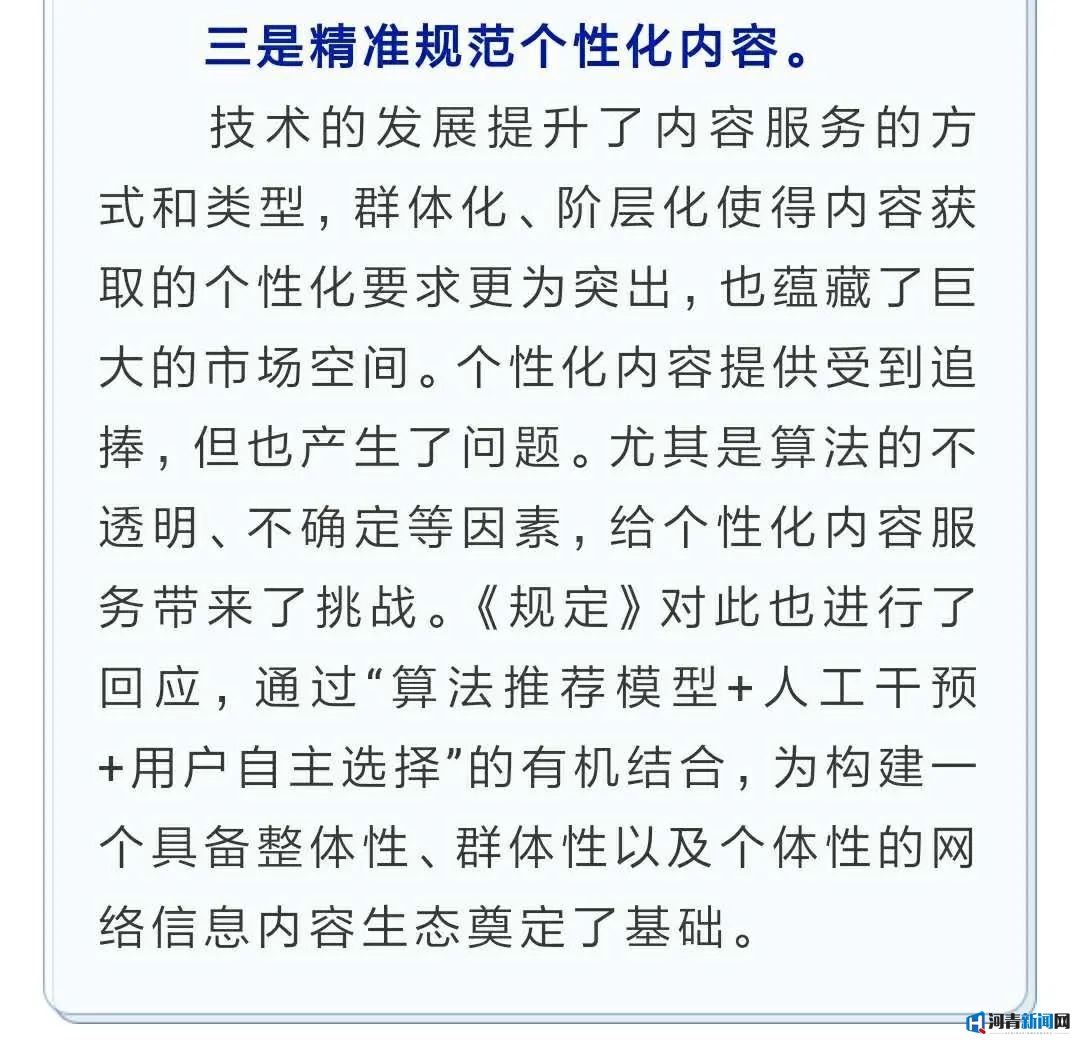 三是精准规范个性化内容。

技术的发展提升了内容服务的方式和类型，群体化、阶层化使得内容获取的个性化要求更为突出，也蕴藏了巨大的市场空间。个性化内容提供受到追捧，但也产生了问题。尤其是算法的不透明、不确定等因素，给个性化内容服务带来了挑战。《规定》对此也进行了回应，通过“算法推荐模型+人工干预+用户自主选择”的有机结合，为构建一个具备整体性、群体性以及个体性的网络信息内容生态奠定了基础。

河青新闻网